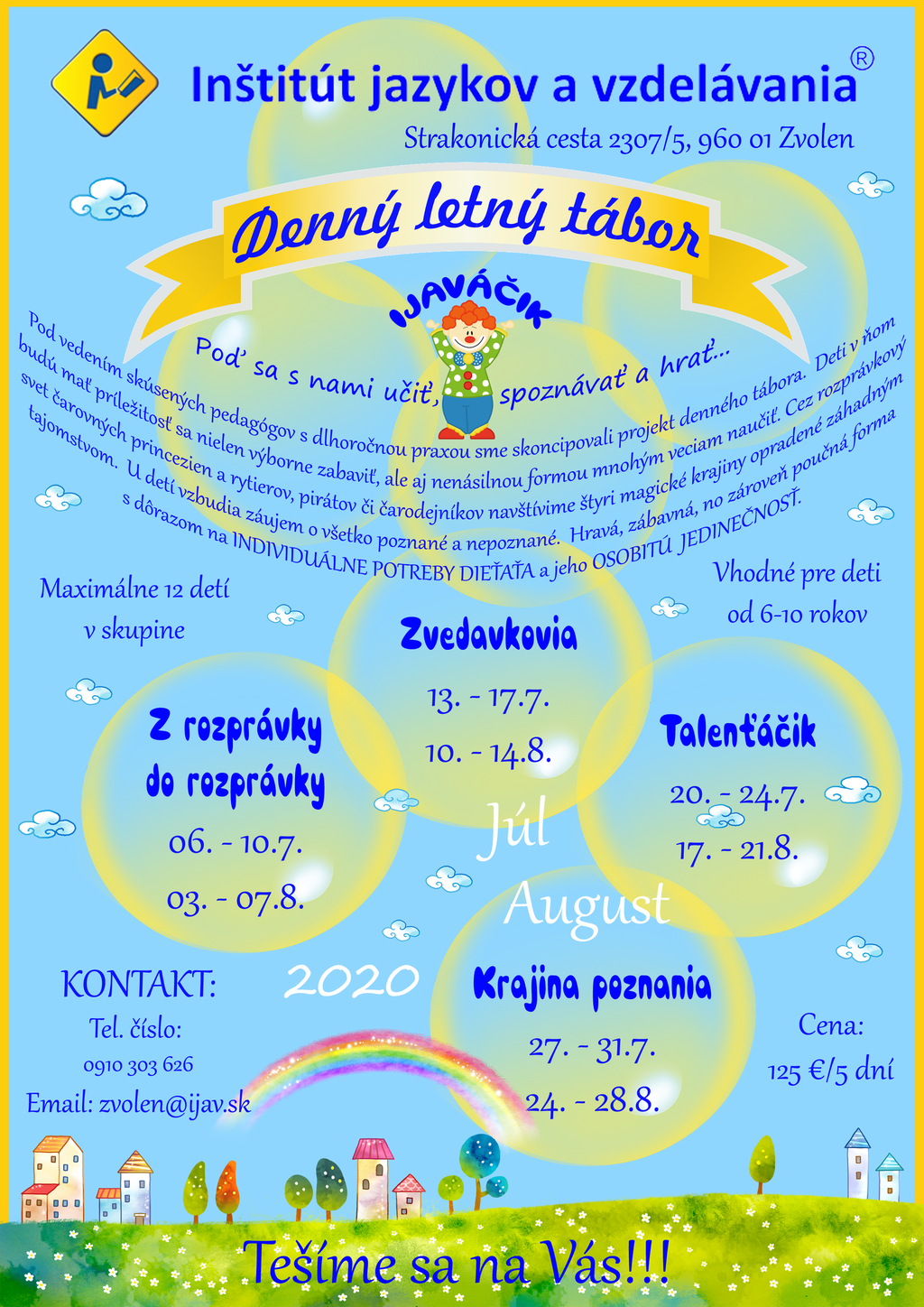 Inštitút jazykov a vzdelávania®

Strakonická cesta 2307/5, 960 01 Zvolen

Denný letný tábor

IJAVÁČIK

Poď sa s nami učiť, spoznávať a hrať...

Pod vedením skúsených pedagógov s dlhoročnou praxou sme skoncipovali projekt denného tábora. Deti v ňom budú mať príležitosť sa nielen výborne zabaviť, ale aj nenásilnou formou mnohým veciam naučiť. Cez rozprávkový svet čarovných princezien a rytierov, pirátov či čarodejníkov navštívime štyri magické krajiny opradené záhadným tajomstvom. U detí vzbudia záujem o všetko poznané a nepoznané. Hravá, zábavná, no zároveň poučná forma s dôrazom na INDIVIDUÁLNE POTREBY DIEŤAŤA a jeho OSOBITÚ JEDINEČNOSŤ.

Maximálne 12 detí v skupine

Vhodné pre deti od 6-10 rokov

Zvedavkovia
13. - 17.7.
10. - 14.8.

Z rozprávky do rozprávky
06. - 10.7.
03. - 07.8.

Talenťáčik
20. - 24.7.
17. - 21.8.

Júl
August

2020

Krajina poznania
27. - 31.7.
24. - 28.8.

KONTAKT:
Tel. číslo:
0910 303 626
Email: zvolen@ijav.sk

Cena:
125 €/5 dní

Tešíme sa na Vás!!!